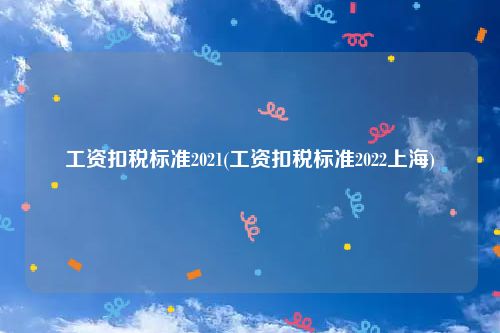 工资扣税标准2021(工资扣税标准2022上海)